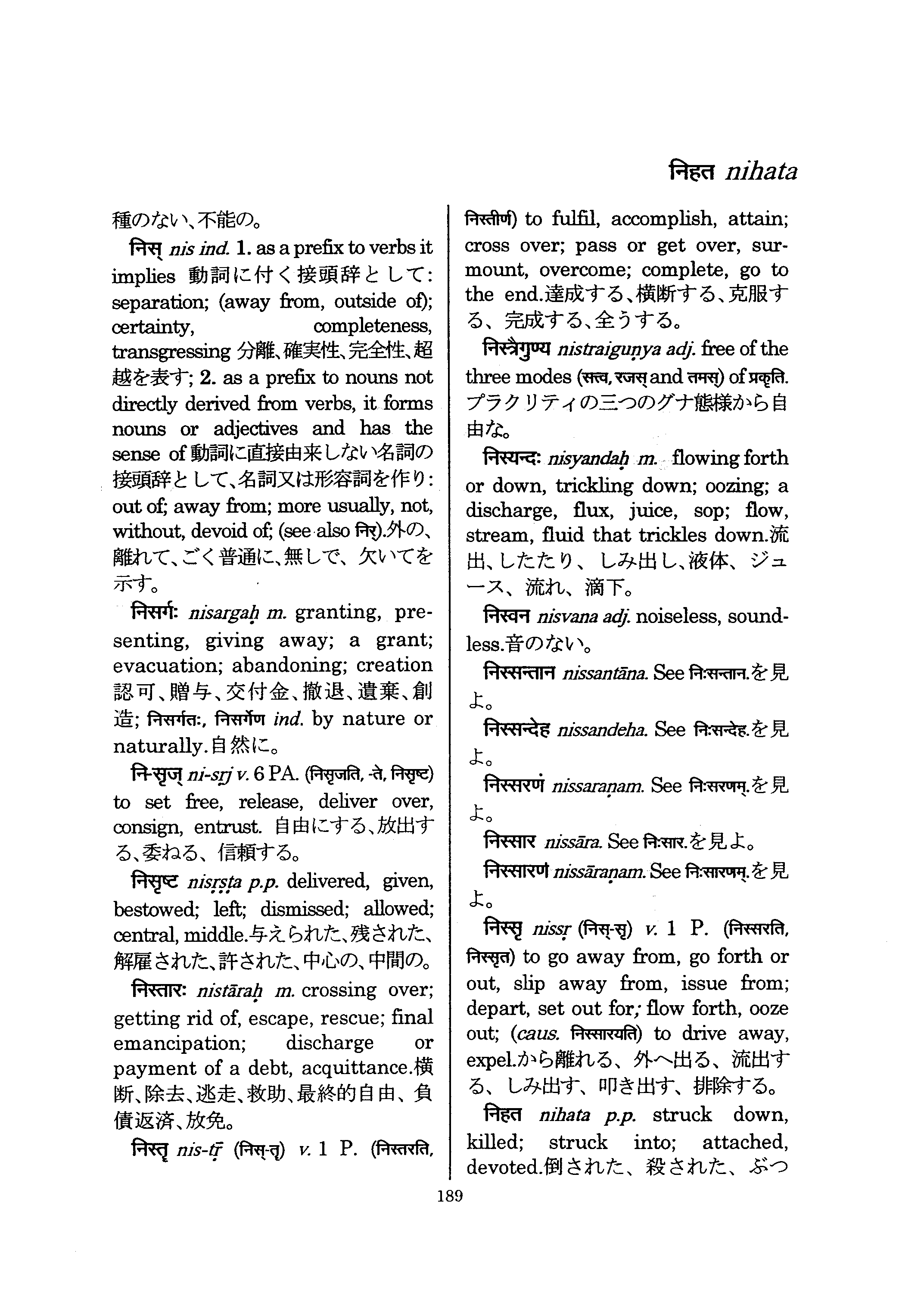 निहत nihata

種のない、不能の。

निस् nis ind. 1. as a prefix to verbs it implies 動詞に付く接頭辞として: separation; (away from, outside of); certainty, completeness, transgressing 分離、確実性、完全性、超越を表す; 2. as a prefix to nouns not directly derived from verbs, it forms nouns or adjectives and has the sense of 動詞に直接由来しない名詞の接頭辞として、名詞又は形容詞を作り: out of; away from; more usually, not, without, devoid of; (see also निर्).外の、離れて、ごく普通に、無しで、欠いてを示す。

निसर्गः nisargaḥ m. granting, presenting, giving away; a grant; evacuation; abandoning; creation 認可、贈与、交付金、撤退、遺棄、創造; निसर्गतः, निसर्गेण ind. by nature or naturally.自然に。

नि-सृज् ni-sṛj v. 6 PA. (निसृजति, -ते, निसृष्ट) to set free, release, deliver over, consign, entrust. 自由にする、放出する、委ねる、信頼する。

निसृष्ट nisṛṣṭa p.p. delivered, given, bestowed; left; dismissed; allowed; central, middle.与えられた、残された、解雇された、許された、中心の、中間の。

निस्तारः nistāraḥ m. crossing over; getting rid of, escape, rescue; final emancipation; discharge or payment of a debt, acquittance.横断、除去、逃走、救助、最終的自由、負債返済、放免。

निस्तॄ nis-tṝ (निस्-तॄ) v. 1 P. (निस्तरति, निस्तीर्ण) to fulfil, accomplish, attain; cross over; pass or get over, surmount, overcome; complete, go to the end.達成する、横断する、克服する、完成する、全うする。

निस्त्रैगुण्य nistraiguṇya adj. free of the three modes (सत्त्व, रजस् and तमस्) of प्रकृति. プラクリティの三つのグナ態様から自由な。

निस्यन्दः nisyandaḥ m. flowing forth or down, trickling down; oozing; a discharge, flux, juice, sop; flow, stream, fluid that trickles down.流出、したたり、しみ出し、液体、ジュース、流れ、滴下。

निस्वन nisvana adj. noiseless, soundless.音のない。

निस्सन्तान nissantāna. See निःसन्तान.を見よ。

निस्सन्देह nissandeha. See निःसन्देह.を見よ。

निस्सरणं nissaraṇam. See निःसरणम्.を見よ。

निस्सार nissāra. See निःसार.を見よ。

निस्सारणं nissāraṇam. See निःसारणम्.を見よ。

निस्सृ nissṛ (निस्-सृ) v. 1 P. (निस्सरति, निस्सृत) to go away from, go forth or out, slip away from, issue from; depart, set out for; flow forth, ooze out; (caus. निस्सारयति) to drive away, expel.から離れる、外へ出る、流出する、しみ出す、叩き出す、排除する。

निहत nihata p.p. struck down, killed; struck into; attached, devoted.倒された、殺された、ぶつ

189